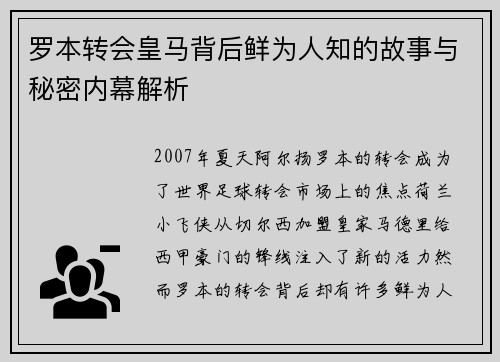 罗本转会皇马背后鲜为人知的故事与秘密内幕解析

2007年夏天阿尔扬罗本的转会成为了世界足球转会市场上的焦点荷兰小飞侠从切尔西加盟皇家马德里给西甲豪门的锋线注入了新的活力然而罗本的转会背后却有许多鲜为人